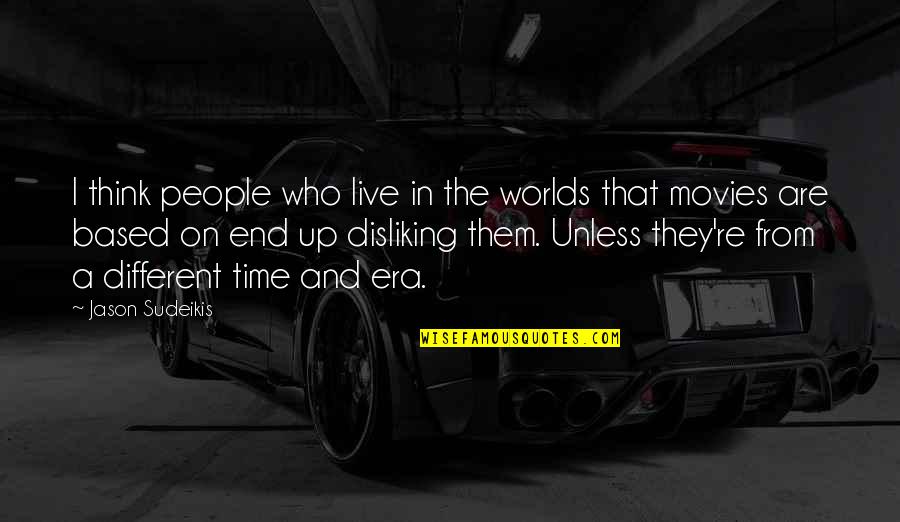 I think people who live in the worlds that movies are based on end up disliking them. Unless they're from a different time and era.

~ Jason Sudeikis

WISEFAMOUSQUOTES.COM